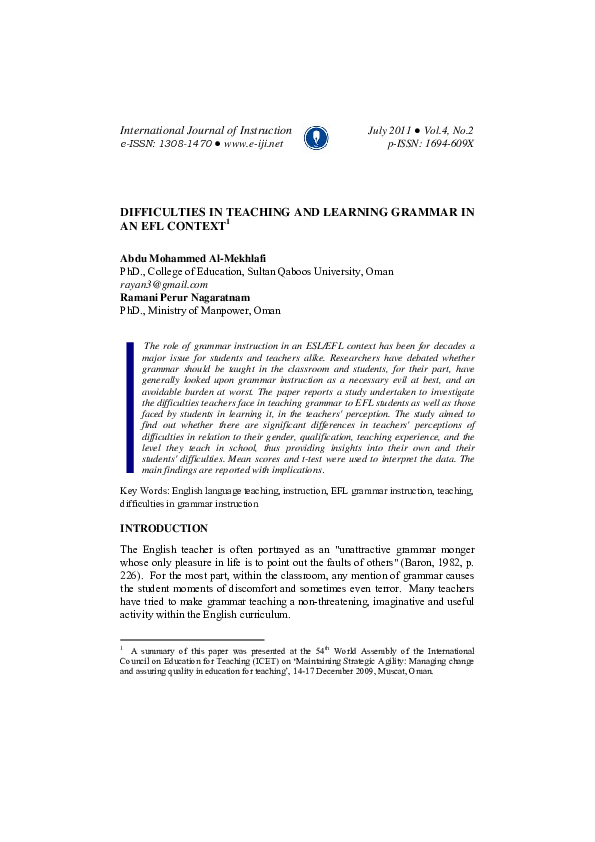 International Journal of Instruction
e-ISSN: 1308-1470 ● www.e-iji.net

July 2011 ● Vol.4, No.2
p-ISSN: 1694-609X

DIFFICULTIES IN TEACHING AND LEARNING GRAMMAR IN AN EFL CONTEXT$^1$

Abdu Mohammed Al-Mekhlafi
PhD., College of Education, Sultan Qaboos University, Oman
rayan3@gmail.com
Ramani Perur Nagaratnam
PhD., Ministry of Manpower, Oman

The role of grammar instruction in an ESL/EFL context has been for decades a major issue for students and teachers alike. Researchers have debated whether grammar should be taught in the classroom and students, for their part, have generally looked upon grammar instruction as a necessary evil at best, and an avoidable burden at worst. The paper reports a study undertaken to investigate the difficulties teachers face in teaching grammar to EFL students as well as those faced by students in learning it, in the teachers' perception. The study aimed to find out whether there are significant differences in teachers' perceptions of difficulties in relation to their gender, qualification, teaching experience, and the level they teach in school, thus providing insights into their own and their students' difficulties. Mean scores and t-test were used to interpret the data. The main findings are reported with implications.

Key Words: English language teaching, instruction, EFL grammar instruction, teaching, difficulties in grammar instruction

INTRODUCTION

The English teacher is often portrayed as an "unattractive grammar monger whose only pleasure in life is to point out the faults of others" (Baron, 1982, p. 226). For the most part, within the classroom, any mention of grammar causes the student moments of discomfort and sometimes even terror. Many teachers have tried to make grammar teaching a non-threatening, imaginative and useful activity within the English curriculum.

$^1$ A summary of this paper was presented at the 54$^{th}$ World Assembly of the International Council on Education for Teaching (ICET) on 'Maintaining Strategic Agility: Managing change and assuring quality in education for teaching', 14-17 December 2009, Muscat, Oman.